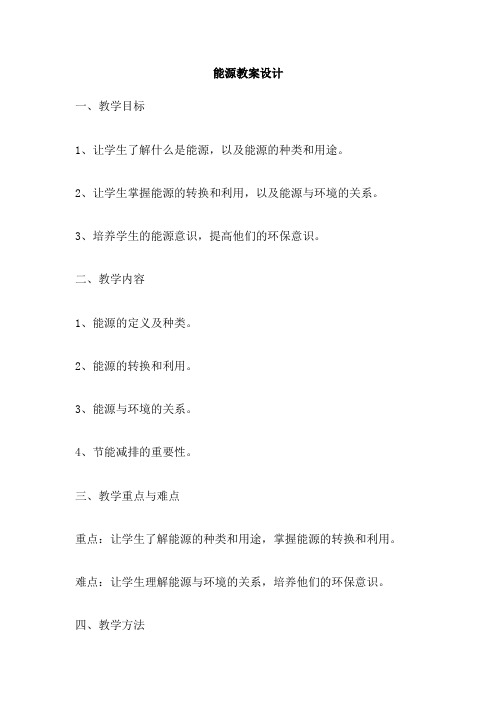 能源教案设计

一、教学目标

1、让学生了解什么是能源，以及能源的种类和用途。

2、让学生掌握能源的转换和利用，以及能源与环境的关系。

3、培养学生的能源意识，提高他们的环保意识。

二、教学内容

1、能源的定义及种类。

2、能源的转换和利用。

3、能源与环境的关系。

4、节能减排的重要性。

三、教学重点与难点

重点：让学生了解能源的种类和用途，掌握能源的转换和利用。

难点：让学生理解能源与环境的关系，培养他们的环保意识。

四、教学方法